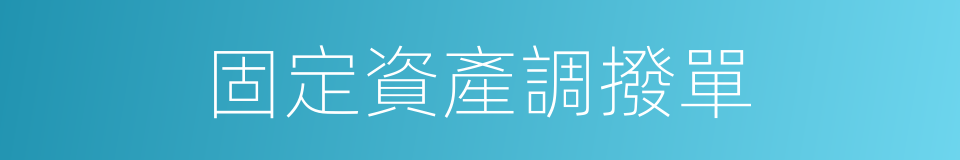 固定資產調撥單